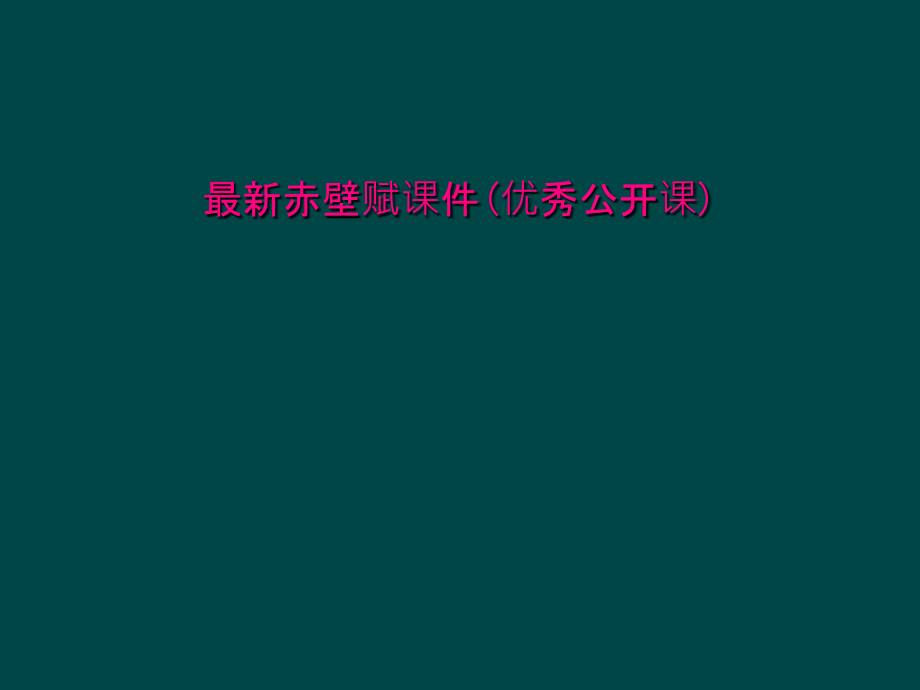 最新赤壁赋课件(优秀公开课)